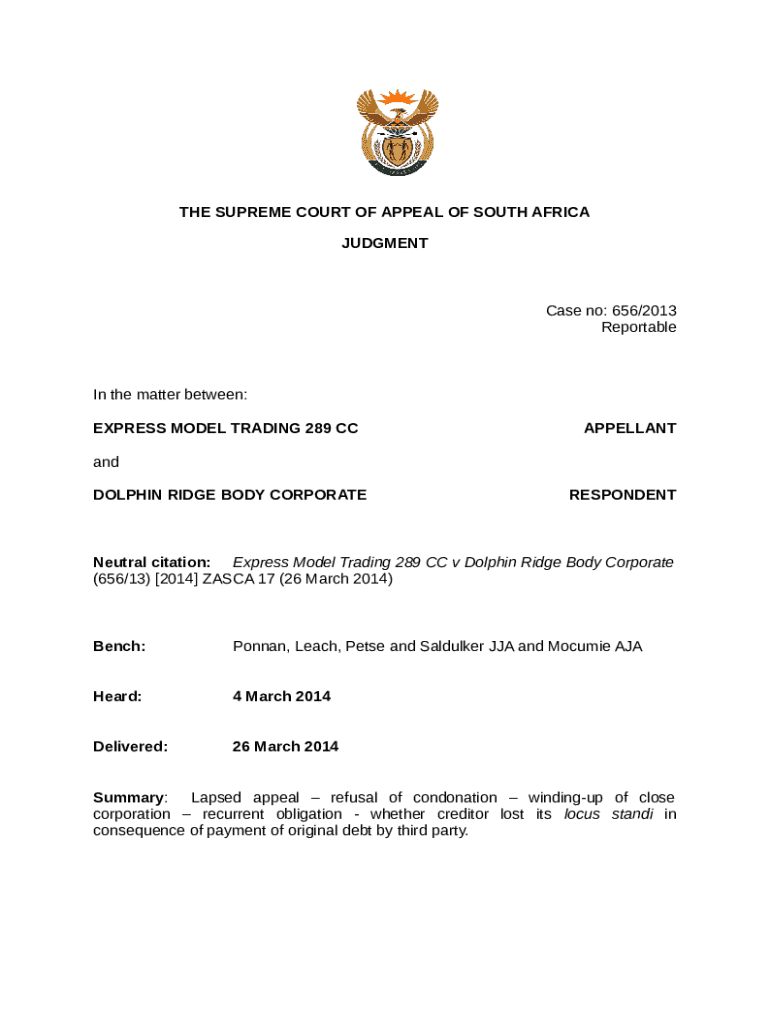 THE SUPREME COURT OF APPEAL OF SOUTH AFRICA

JUDGMENT

Case no: 656/2013
Reportable

In the matter between:

EXPRESS MODEL TRADING 289 CC APPELLANT

and

DOLPHIN RIDGE BODY CORPORATE RESPONDENT

Neutral citation: Express Model Trading 289 CC v Dolphin Ridge Body Corporate (656/13) [2014] ZASCA 17 (26 March 2014)

Bench: Ponnan, Leach, Petse and Saldulker JJA and Mocumie AJA

Heard: 4 March 2014

Delivered: 26 March 2014

Summary: Lapsed appeal – refusal of condonation – winding-up of close corporation – recurrent obligation - whether creditor lost its locus standi in consequence of payment of original debt by third party.